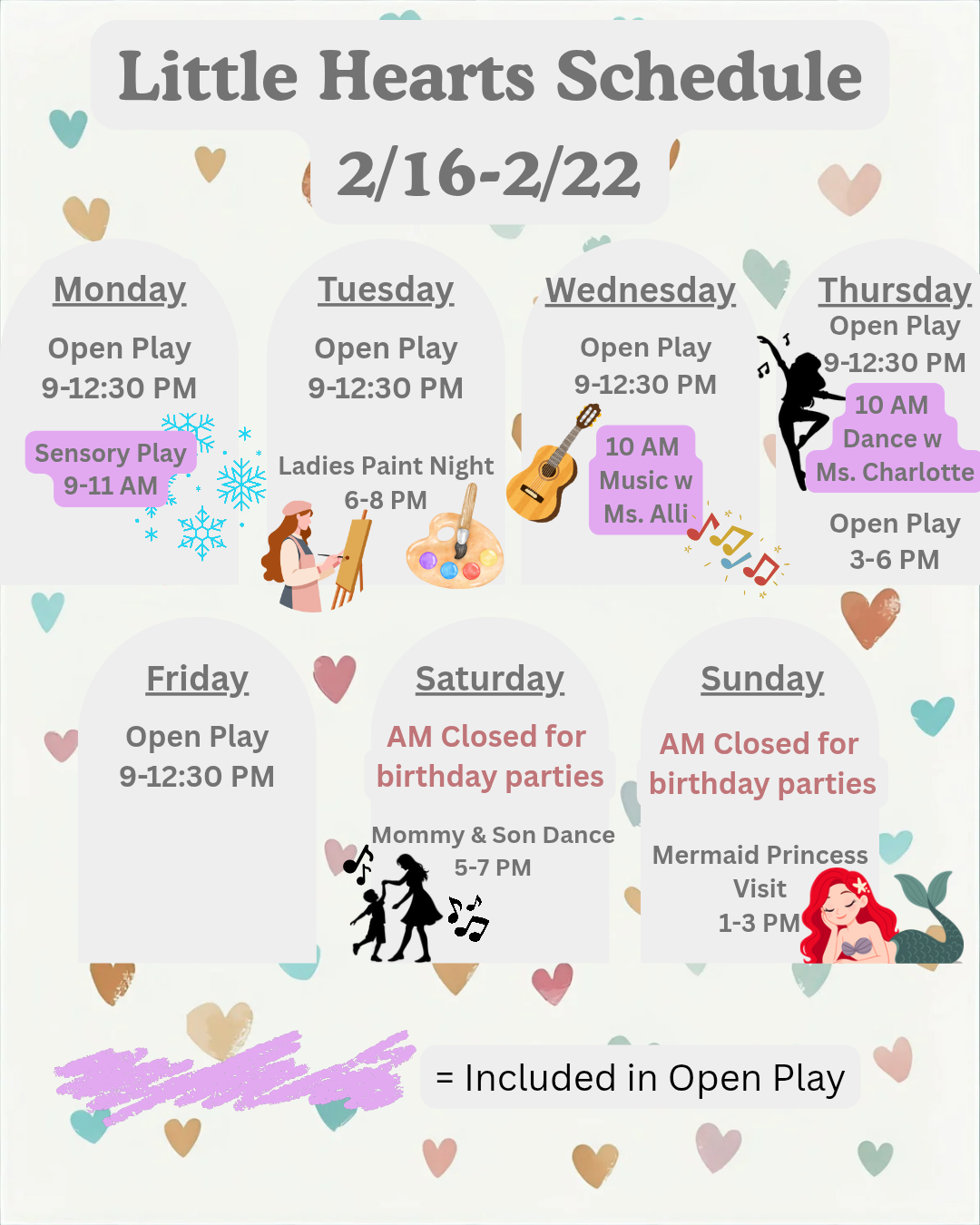 Little Hearts Schedule
2/16-2/22

Monday
Open Play
9-12:30 PM
Sensory Play
9-11 AM

Tuesday
Open Play
9-12:30 PM
Ladies Paint Night
6-8 PM

Wednesday
Open Play
9-12:30 PM
10 AM
Music w
Ms. Alli

Thursday
Open Play
9-12:30 PM
10 AM
Dance w
Ms. Charlotte
Open Play
3-6 PM

Friday
Open Play
9-12:30 PM

Saturday
AM Closed for birthday parties
Mommy & Son Dance
5-7 PM

Sunday
AM Closed for birthday parties
Mermaid Princess
Visit
1-3 PM

= Included in Open Play